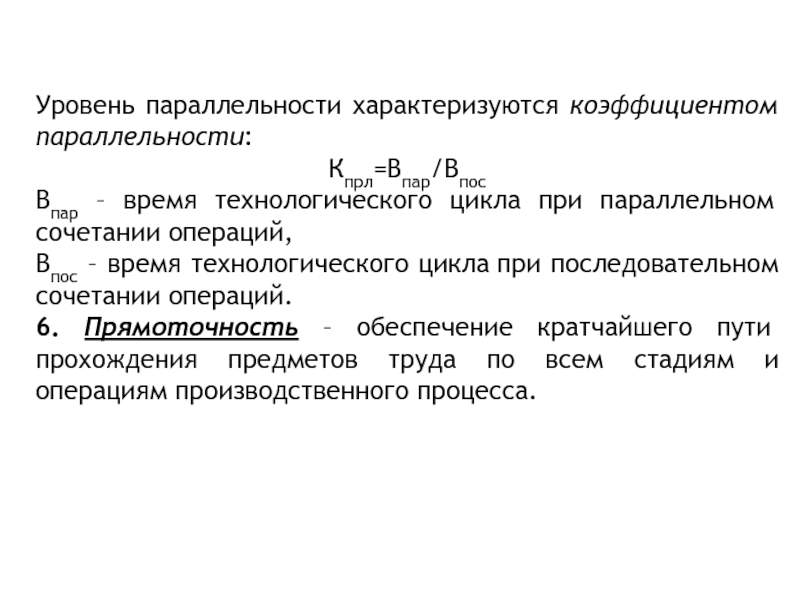 Уровень параллельности характеризуются коэффициентом параллельности:

$К_{прл}=В_{пар}/В_{пос}$

$В_{пар}$ – время технологического цикла при параллельном сочетании операций,

$В_{пос}$ – время технологического цикла при последовательном сочетании операций.

6. Прямоточность – обеспечение кратчайшего пути прохождения предметов труда по всем стадиям и операциям производственного процесса.